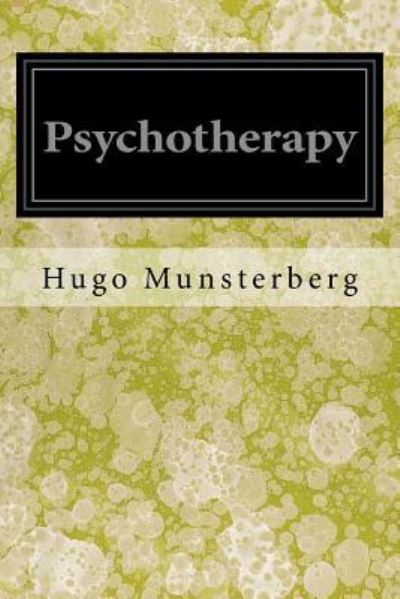 Psychotherapy

Hugo Munsterberg